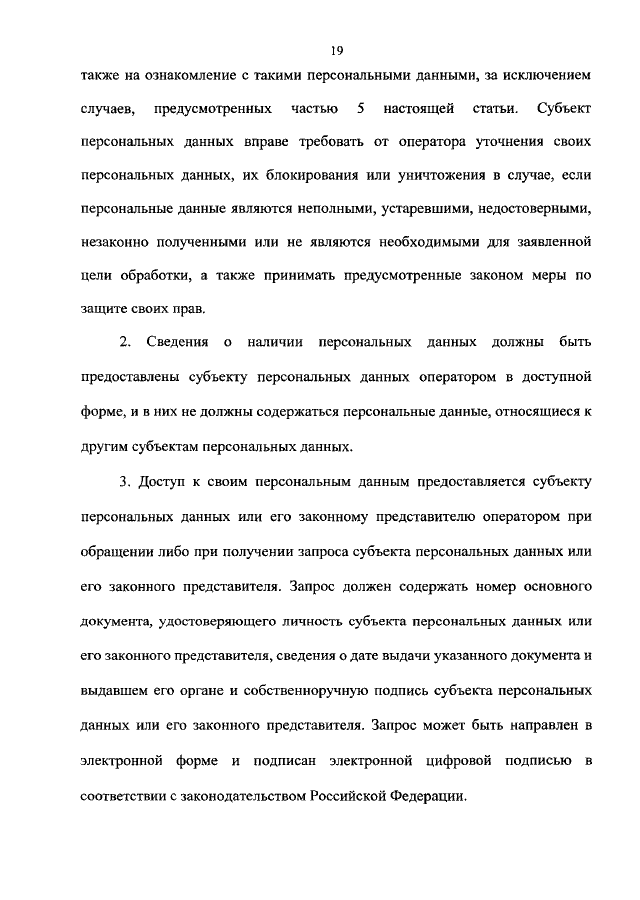 19

также на ознакомление с такими персональными данными, за исключением случаев, предусмотренных частью 5 настоящей статьи. Субъект персональных данных вправе требовать от оператора уточнения своих персональных данных, их блокирования или уничтожения в случае, если персональные данные являются неполными, устаревшими, недостоверными, незаконно полученными или не являются необходимыми для заявленной цели обработки, а также принимать предусмотренные законом меры по защите своих прав.

2. Сведения о наличии персональных данных должны быть предоставлены субъекту персональных данных оператором в доступной форме, и в них не должны содержаться персональные данные, относящиеся к другим субъектам персональных данных.

3. Доступ к своим персональным данным предоставляется субъекту персональных данных или его законному представителю оператором при обращении либо при получении запроса субъекта персональных данных или его законного представителя. Запрос должен содержать номер основного документа, удостоверяющего личность субъекта персональных данных или его законного представителя, сведения о дате выдачи указанного документа и выдавшем его органе и собственноручную подпись субъекта персональных данных или его законного представителя. Запрос может быть направлен в электронной форме и подписан электронной цифровой подписью в соответствии с законодательством Российской Федерации.